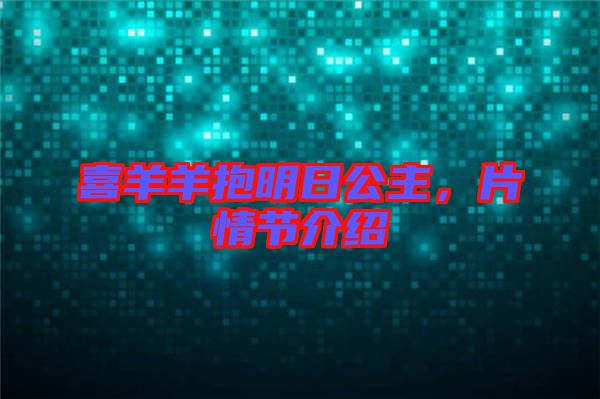 喜羊羊抱明日公主，片情节介绍